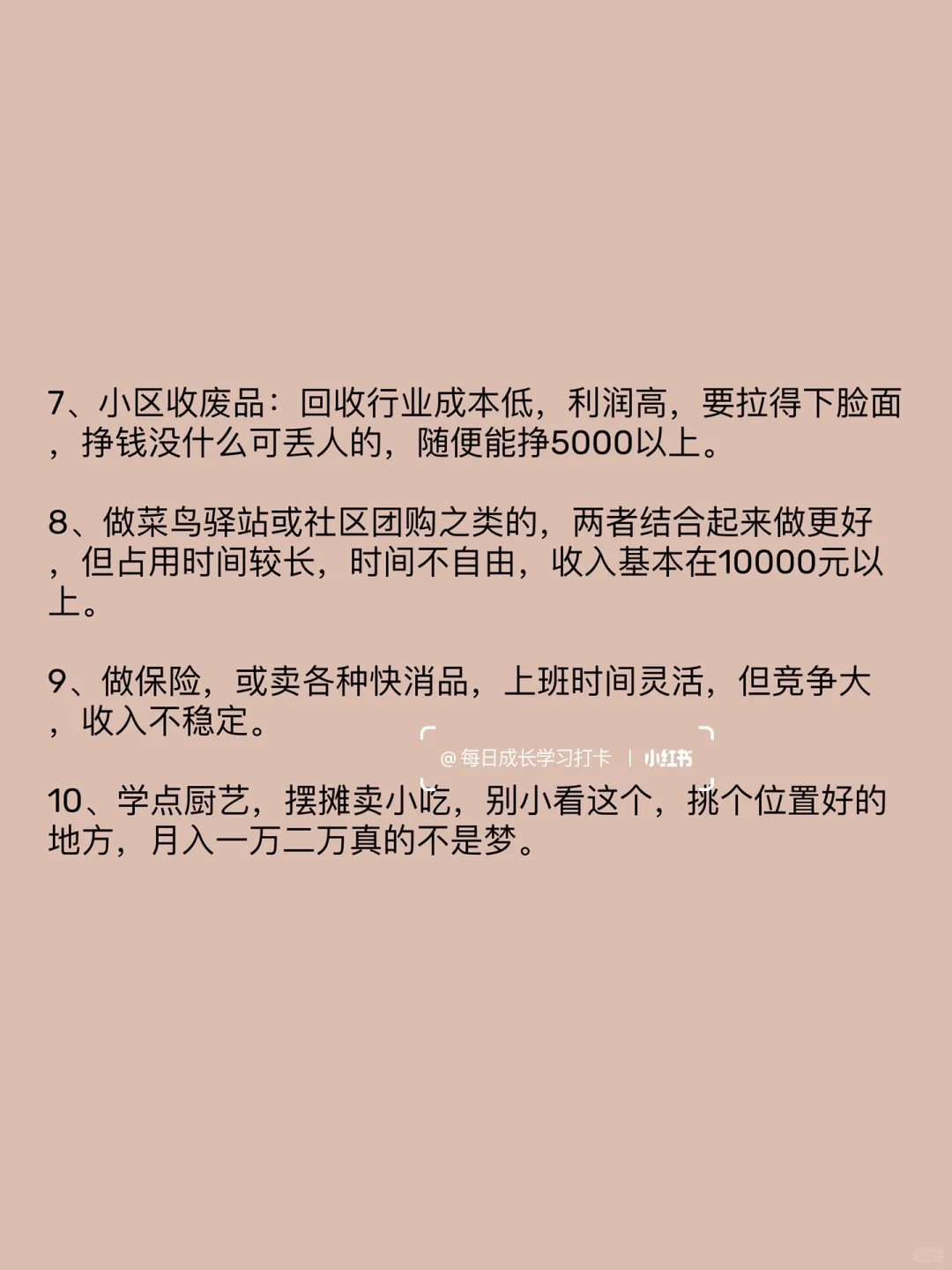 7、小区收废品：回收行业成本低，利润高，要拉得下脸面，挣钱没什么可丢人的，随便能挣5000以上。

8、做菜鸟驿站或社区团购之类的，两者结合起来做更好，但占用时间较长，时间不自由，收入基本在10000元以上。

9、做保险，或卖各种快消品，上班时间灵活，但竞争大，收入不稳定。

@每日成长学习打卡 | 小红书

10、学点厨艺，摆摊卖小吃，别小看这个，挑个位置好的地方，月入一万二万真的不是梦。